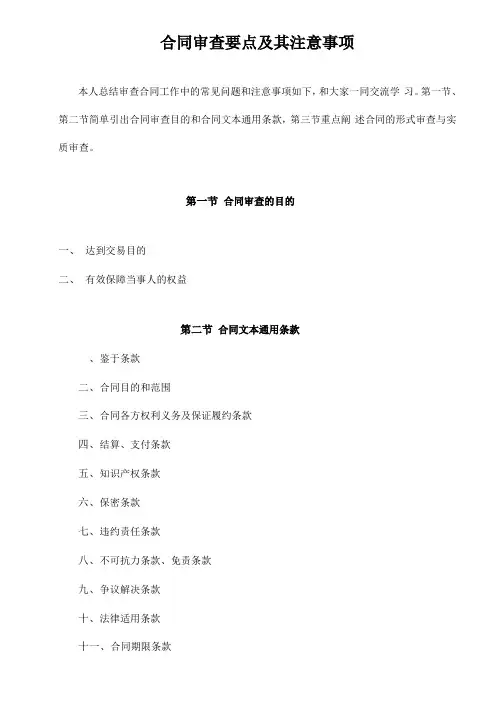 合同审查要点及其注意事项

本人总结审查合同工作中的常见问题和注意事项如下，和大家一同交流学 习。第一节、第二节简单引出合同审查目的和合同文本通用条款，第三节重点阐 述合同的形式审查与实质审查。

第一节 合同审查的目的

一、 达到交易目的

二、 有效保障当事人的权益

第二节 合同文本通用条款

、鉴于条款

二、合同目的和范围

三、合同各方权利义务及保证履约条款

四、结算、支付条款

五、知识产权条款

六、保密条款

七、违约责任条款

八、不可抗力条款、免责条款

九、争议解决条款

十、法律适用条款

十一、合同期限条款